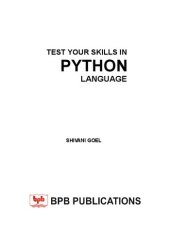 TEST YOUR SKILLS IN
PYTHON
LANGUAGE

SHIVANI GOEL

bpb BPB PUBLICATIONS